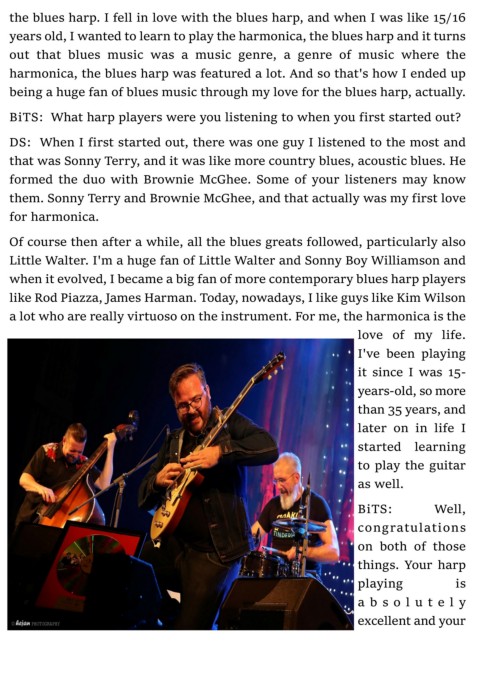 the blues harp. I fell in love with the blues harp, and when I was like 15/16 years old, I wanted to learn to play the harmonica, the blues harp and it turns out that blues music was a music genre, a genre of music where the harmonica, the blues harp was featured a lot. And so that's how I ended up being a huge fan of blues music through my love for the blues harp, actually.

BiTS: What harp players were you listening to when you first started out?

DS: When I first started out, there was one guy I listened to the most and that was Sonny Terry, and it was like more country blues, acoustic blues. He formed the duo with Brownie McGhee. Some of your listeners may know them. Sonny Terry and Brownie McGhee, and that actually was my first love for harmonica.

Of course then after a while, all the blues greats followed, particularly also Little Walter. I'm a huge fan of Little Walter and Sonny Boy Williamson and when it evolved, I became a big fan of more contemporary blues harp players like Rod Piazza, James Harman. Today, nowadays, I like guys like Kim Wilson a lot who are really virtuoso on the instrument. For me, the harmonica is the love of my life. I've been playing it since I was 15-years-old, so more than 35 years, and later on in life I started learning to play the guitar as well.

BiTS: Well, congratulations on both of those things. Your harp playing is absolutely excellent and your